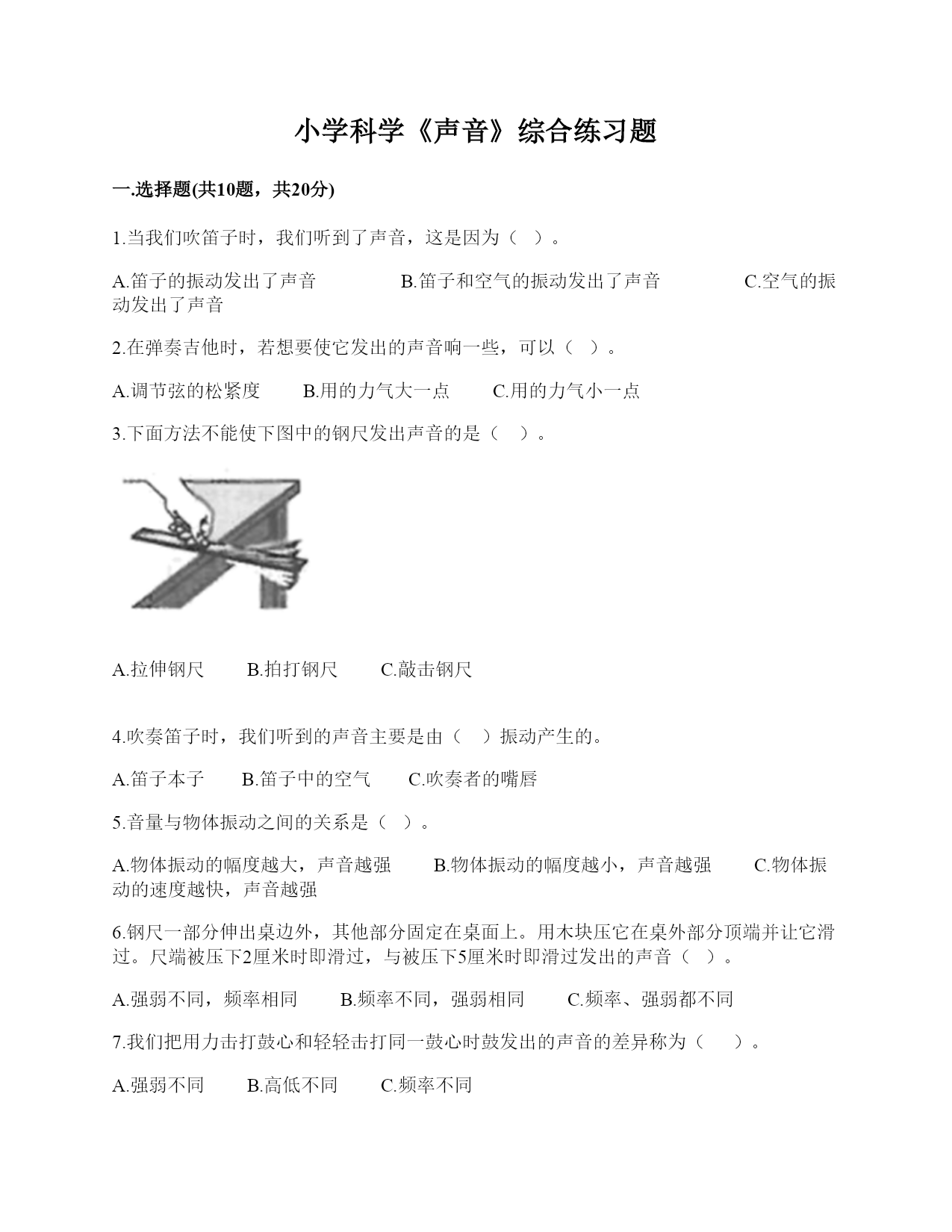 小学科学《声音》综合练习题

一.选择题(共10题，共20分)

1.当我们吹笛子时，我们听到了声音，这是因为（ ）。

A.笛子的振动发出了声音　　B.笛子和空气的振动发出了声音　　C.空气的振动发出了声音

2.在弹奏吉他时，若想要使它发出的声音响一些，可以（ ）。

A.调节弦的松紧度　　B.用的力气大一点　　C.用的力气小一点

3.下面方法不能使下图中的钢尺发出声音的是（ ）。

A.拉伸钢尺　　B.拍打钢尺　　C.敲击钢尺

4.吹奏笛子时，我们听到的声音主要是由（ ）振动产生的。

A.笛子本子　　B.笛子中的空气　　C.吹奏者的嘴唇

5.音量与物体振动之间的关系是（ ）。

A.物体振动的幅度越大，声音越强　　B.物体振动的幅度越小，声音越强　　C.物体振动的速度越快，声音越强

6.钢尺一部分伸出桌边外，其他部分固定在桌面上。用木块压它在桌外部分顶端并让它滑过。尺端被压下2厘米时即滑过，与被压下5厘米时即滑过发出的声音（ ）。

A.强弱不同，频率相同　　B.频率不同，强弱相同　　C.频率、强弱都不同

7.我们把用力击打鼓心和轻轻击打同一鼓心时鼓发出的声音的差异称为（ ）。

A.强弱不同　　B.高低不同　　C.频率不同